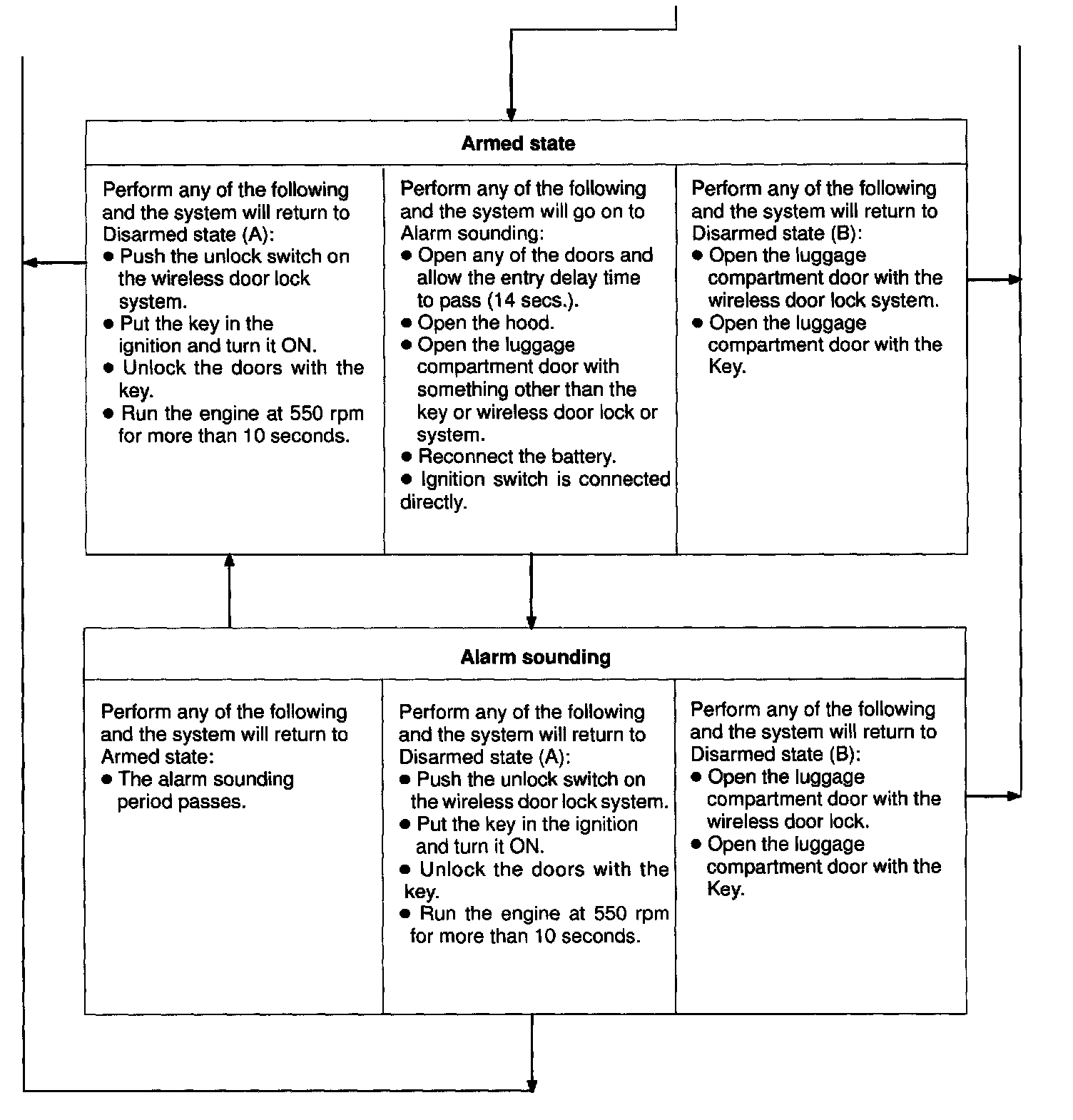 Armed state

Perform any of the following and the system will return to Disarmed state (A):
● Push the unlock switch on the wireless door lock system.
● Put the key in the ignition and turn it ON.
● Unlock the doors with the key.
● Run the engine at 550 rpm for more than 10 seconds.

Perform any of the following and the system will go on to Alarm sounding:
● Open any of the doors and allow the entry delay time to pass (14 secs.).
● Open the hood.
● Open the luggage compartment door with something other than the key or wireless door lock or system.
● Reconnect the battery.
● Ignition switch is connected directly.

Perform any of the following and the system will return to Disarmed state (B):
● Open the luggage compartment door with the wireless door lock system.
● Open the luggage compartment door with the Key.

Alarm sounding

Perform any of the following and the system will return to Armed state:
● The alarm sounding period passes.

Perform any of the following and the system will return to Disarmed state (A):
● Push the unlock switch on the wireless door lock system.
● Put the key in the ignition and turn it ON.
● Unlock the doors with the key.
● Run the engine at 550 rpm for more than 10 seconds.

Perform any of the following and the system will return to Disarmed state (B):
● Open the luggage compartment door with the wireless door lock.
● Open the luggage compartment door with the Key.